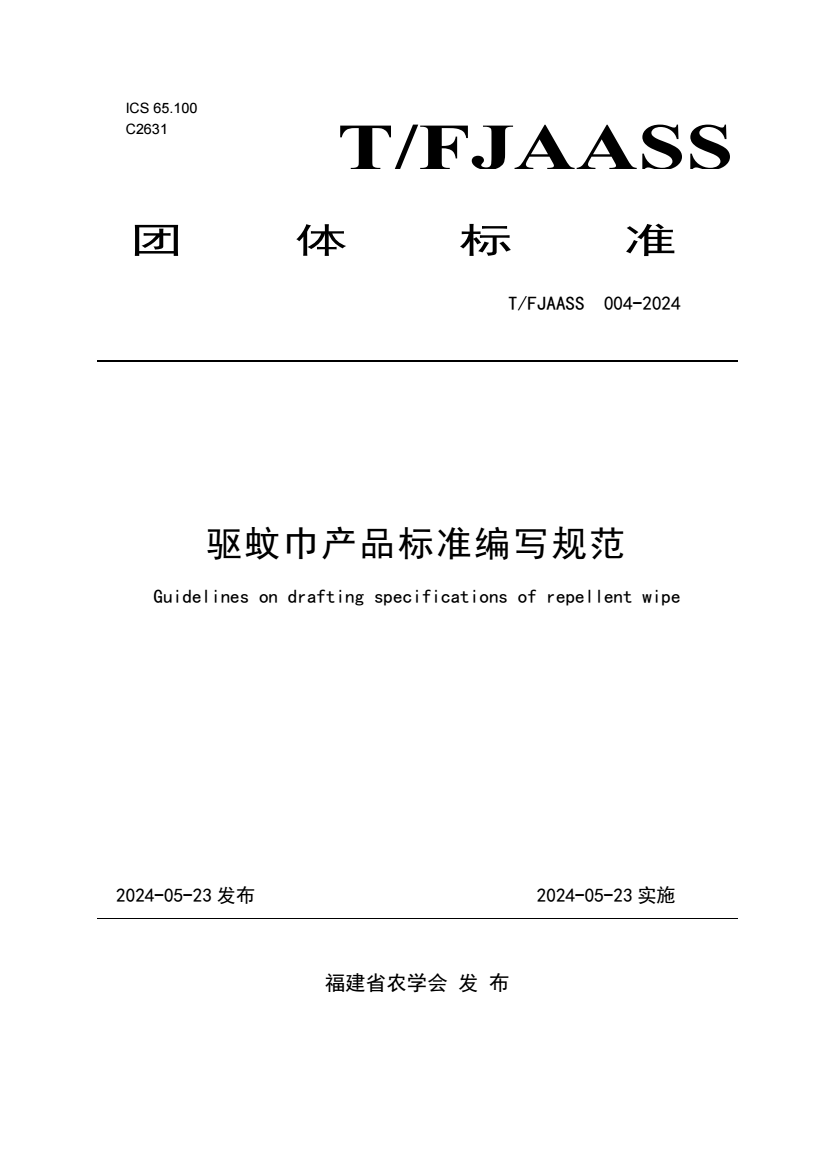 ICS 65.100
C2631

T/FJAASS

团 体 标 准

T/FJAASS 004-2024

驱蚊巾产品标准编写规范

Guidelines on drafting specifications of repellent wipe

2024-05-23 发布

2024-05-23 实施

福建省农学会 发 布